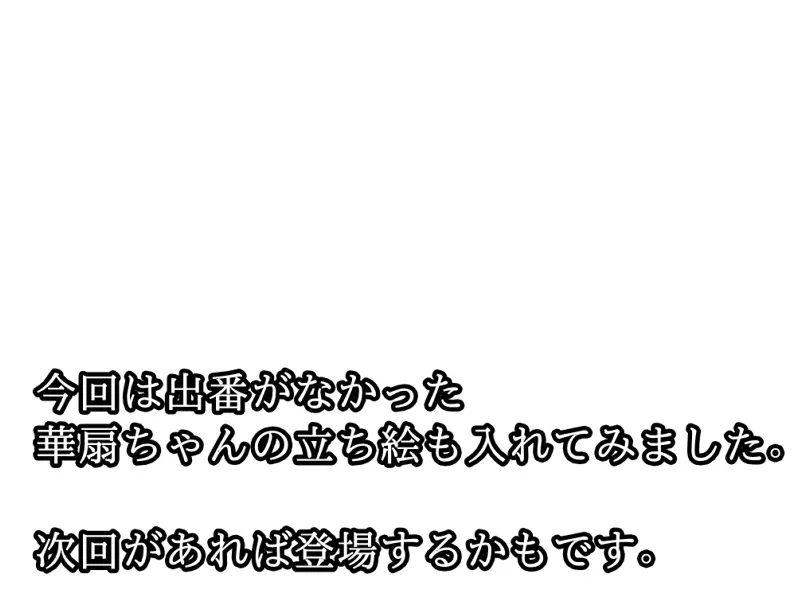 今回は出番がなかった
華扇ちゃんの立ち絵も入れてみました。

次回があれば登場するかもです。